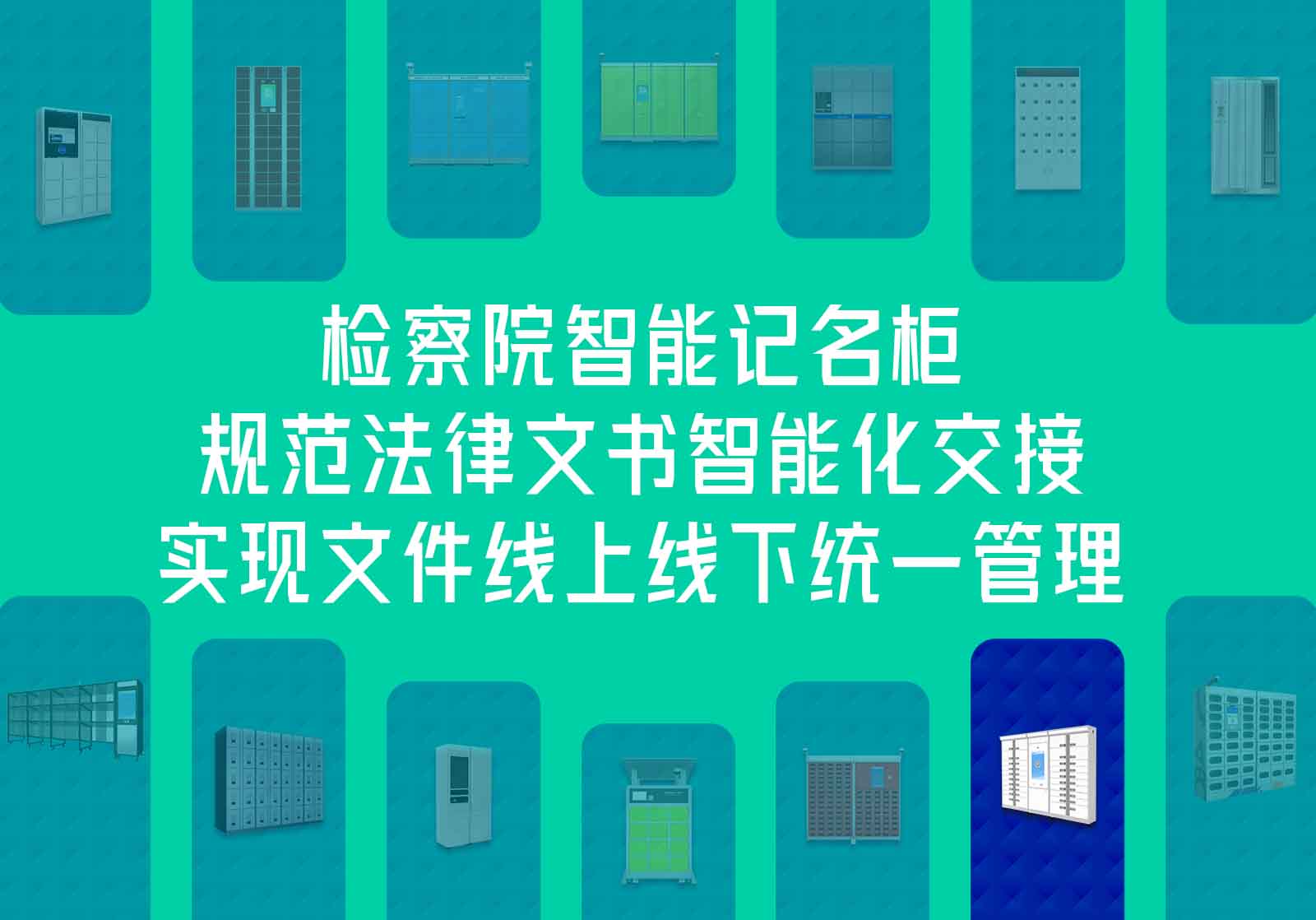 检察院智能记名柜
规范法律文书智能化交接
实现文件线上线下统一管理